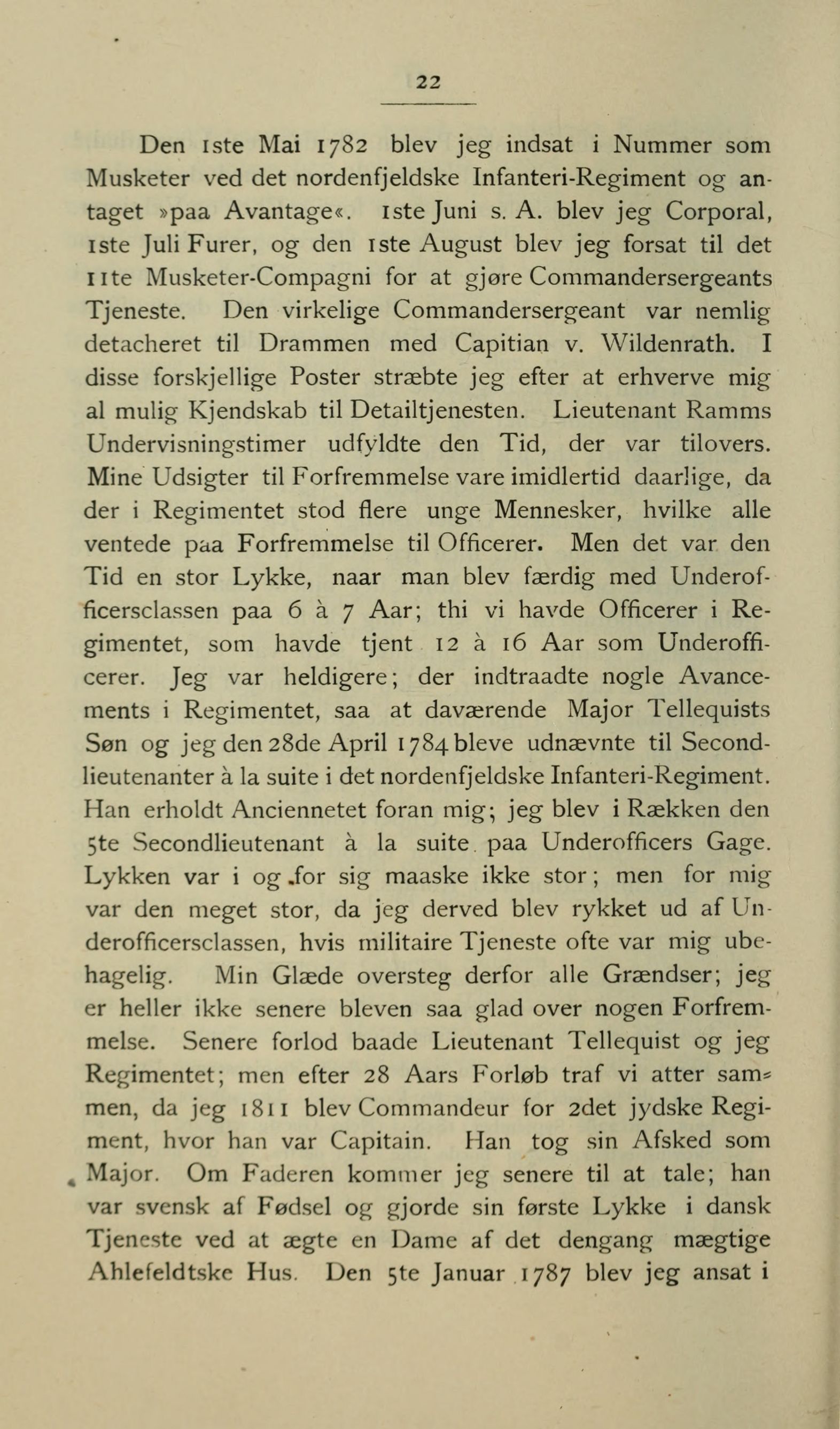 22

Den 1ste Mai 1782 blev jeg indsat i Nummer som Musketer ved det nordenfjeldske Infanteri-Regiment og antaget »paa Avantage«. 1ste Juni s. A. blev jeg Corporal, 1ste Juli Furer, og den 1ste August blev jeg forsat til det 11te Musketer-Compagni for at gjøre Commandersergeants Tjeneste. Den virkelige Commandersergeant var nemlig detacheret til Drammen med Capitian v. Wildenrath. I disse forskjellige Poster stræbte jeg efter at erhverve mig al mulig Kjendskab til Detailtjenesten. Lieutenant Ramms Undervisningstimer udfyldte den Tid, der var tilovers. Mine Udsigter til Forfremmelse vare imidlertid daarlige, da der i Regimentet stod flere unge Mennesker, hvilke alle ventede paa Forfremmelse til Officerer. Men det var den Tid en stor Lykke, naar man blev færdig med Underofficersclassen paa 6 à 7 Aar; thi vi havde Officerer i Regimentet, som havde tjent 12 à 16 Aar som Underofficerer. Jeg var heldigere; der indtraadte nogle Avancements i Regimentet, saa at daværende Major Tellequists Søn og jeg den 28de April 1784 bleve udnævnte til Secondlieutenanter à la suite i det nordenfjeldske Infanteri-Regiment. Han erholdt Anciennetet foran mig; jeg blev i Rækken den 5te Secondlieutenant à la suite paa Underofficers Gage. Lykken var i og for sig maaske ikke stor; men for mig var den meget stor, da jeg derved blev rykket ud af Underofficersclassen, hvis militaire Tjeneste ofte var mig ubehagelig. Min Glæde oversteg derfor alle Grændser; jeg er heller ikke senere bleven saa glad over nogen Forfremmelse. Senere forlod baade Lieutenant Tellequist og jeg Regimentet; men efter 28 Aars Forløb traf vi atter sammen, da jeg 1811 blev Commandeur for 2det jydske Regiment, hvor han var Capitain. Han tog sin Afsked som Major. Om Faderen kommer jeg senere til at tale; han var svensk af Fødsel og gjorde sin første Lykke i dansk Tjeneste ved at ægte en Dame af det dengang mægtige Ahlefeldtske Hus. Den 5te Januar 1787 blev jeg ansat i